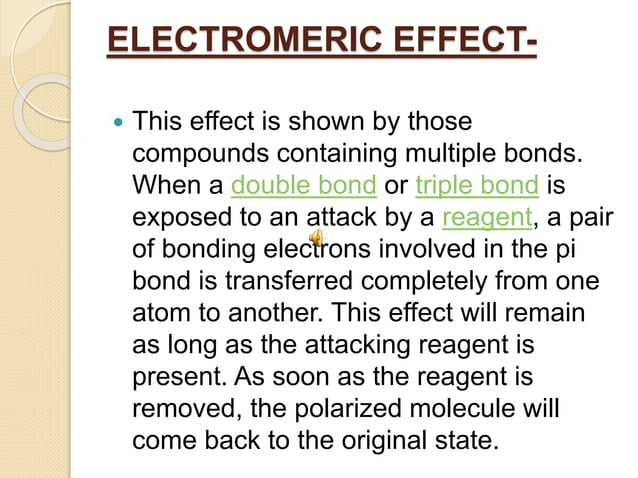 ELECTROMERIC EFFECT-

This effect is shown by those compounds containing multiple bonds. When a double bond or triple bond is exposed to an attack by a reagent, a pair of bonding electrons involved in the pi bond is transferred completely from one atom to another. This effect will remain as long as the attacking reagent is present. As soon as the reagent is removed, the polarized molecule will come back to the original state.